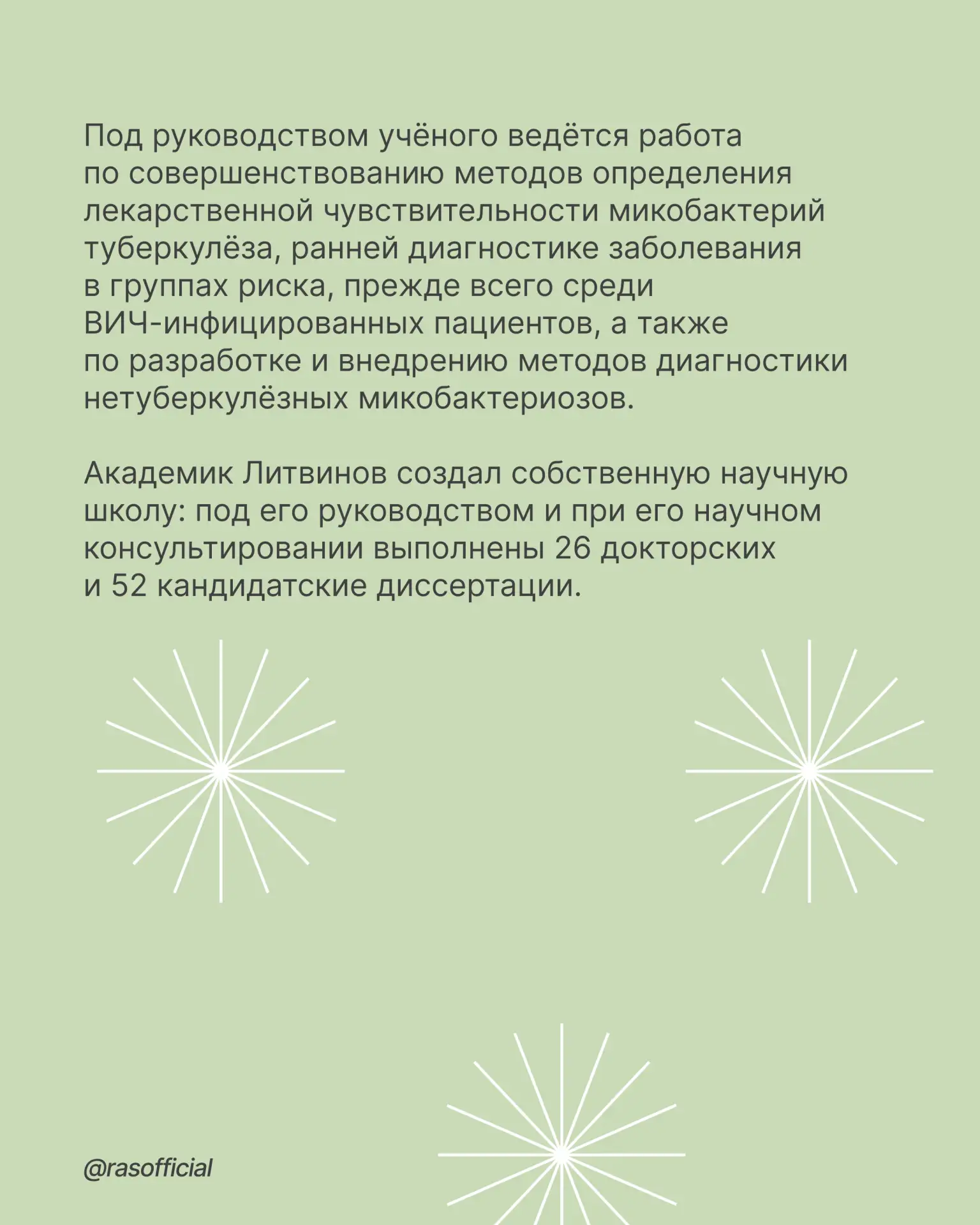 Под руководством учёного ведётся работа по совершенствованию методов определения лекарственной чувствительности микобактерий туберкулёза, ранней диагностике заболевания в группах риска, прежде всего среди ВИЧ-инфицированных пациентов, а также по разработке и внедрению методов диагностики нетуберкулёзных микобактериозов.

Академик Литвинов создал собственную научную школу: под его руководством и при его научном консультировании выполнены 26 докторских и 52 кандидатские диссертации.

@rasofficial